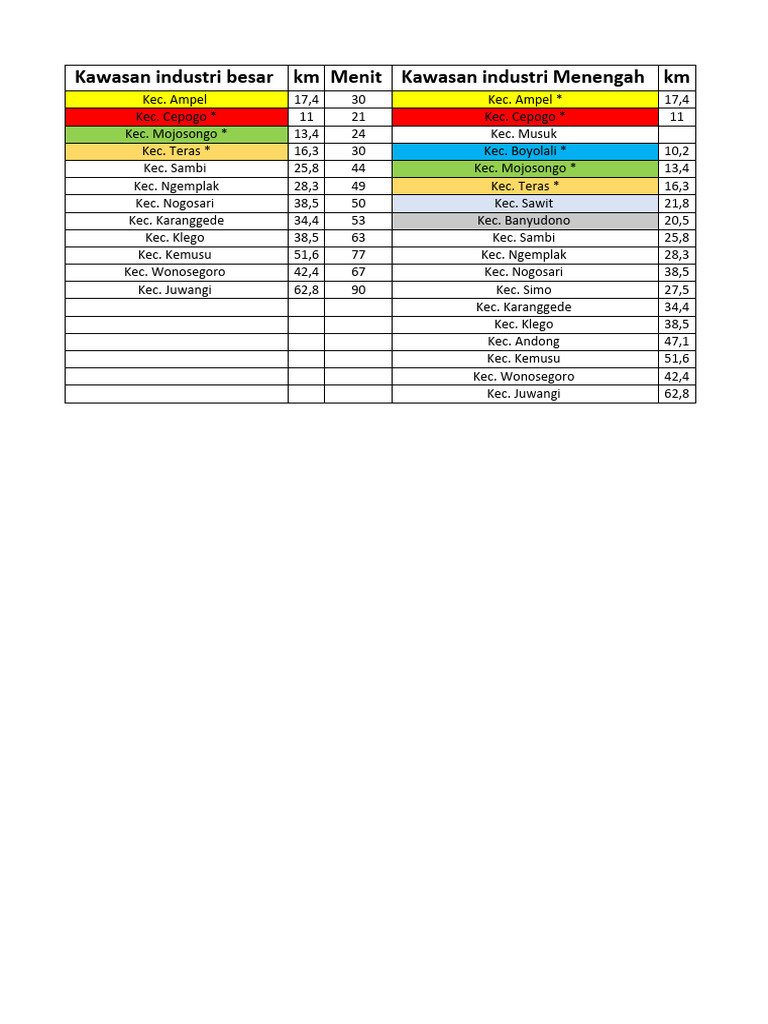 | Kawasan industri besar | km | Menit | Kawasan industri Menengah | km |
|---|---|---|---|---|
| Kec. Ampel | 17,4 | 30 | Kec. Ampel * | 17,4 |
| Kec. Cepogo * | 11 | 21 | Kec. Cepogo * | 11 |
| Kec. Mojosongo * | 13,4 | 24 | Kec. Musuk | |
| Kec. Teras * | 16,3 | 30 | Kec. Boyolali * | 10,2 |
| Kec. Sambi | 25,8 | 44 | Kec. Mojosongo * | 13,4 |
| Kec. Ngemplak | 28,3 | 49 | Kec. Teras * | 16,3 |
| Kec. Nogosari | 38,5 | 50 | Kec. Sawit | 21,8 |
| Kec. Karanggede | 34,4 | 53 | Kec. Banyudono | 20,5 |
| Kec. Klego | 38,5 | 63 | Kec. Sambi | 25,8 |
| Kec. Kemusu | 51,6 | 77 | Kec. Ngemplak | 28,3 |
| Kec. Wonosegoro | 42,4 | 67 | Kec. Nogosari | 38,5 |
| Kec. Juwangi | 62,8 | 90 | Kec. Simo | 27,5 |
| | | | Kec. Karanggede | 34,4 |
| | | | Kec. Klego | 38,5 |
| | | | Kec. Andong | 47,1 |
| | | | Kec. Kemusu | 51,6 |
| | | | Kec. Wonosegoro | 42,4 |
| | | | Kec. Juwangi | 62,8 |